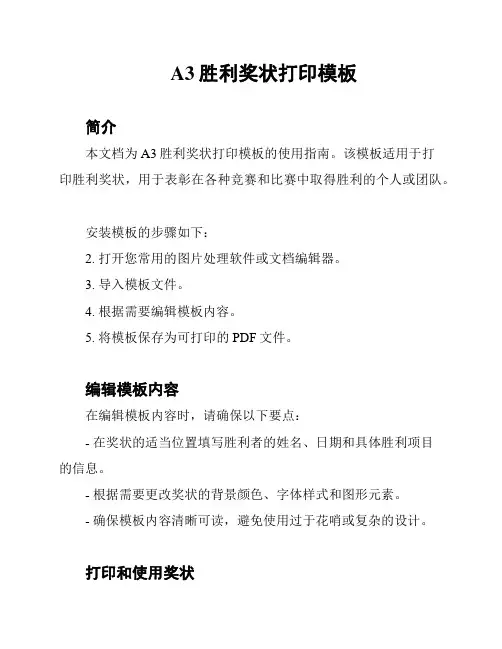 A3 胜利奖状打印模板

简介

本文档为 A3 胜利奖状打印模板的使用指南。该模板适用于打印胜利奖状，用于表彰在各种竞赛和比赛中取得胜利的个人或团队。

安装模板的步骤如下：

2. 打开您常用的图片处理软件或文档编辑器。

3. 导入模板文件。

4. 根据需要编辑模板内容。

5. 将模板保存为可打印的 PDF 文件。

编辑模板内容

在编辑模板内容时，请确保以下要点：

- 在奖状的适当位置填写胜利者的姓名、日期和具体胜利项目的信息。

- 根据需要更改奖状的背景颜色、字体样式和图形元素。

- 确保模板内容清晰可读，避免使用过于花哨或复杂的设计。

打印和使用奖状